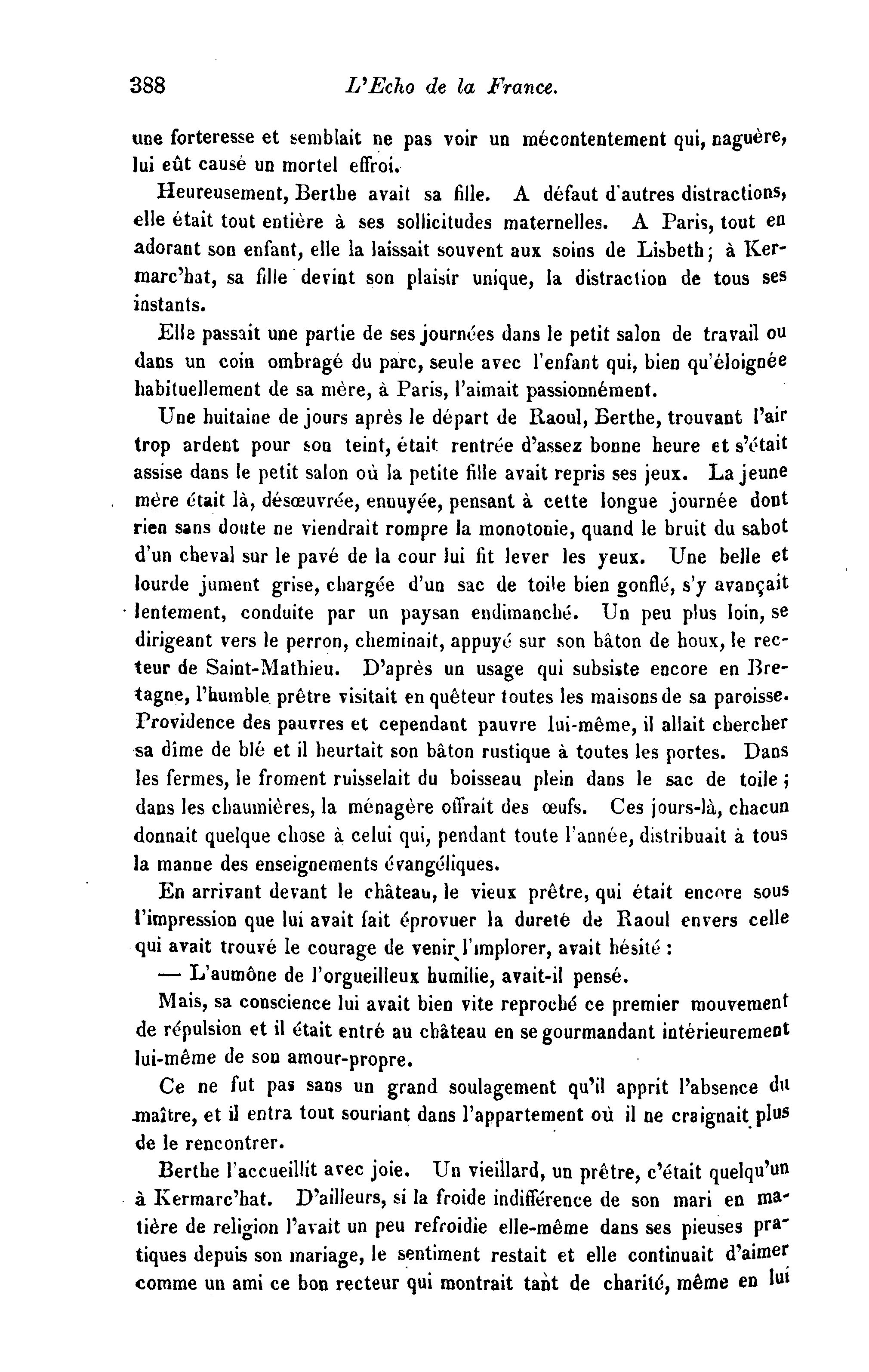 388 L'Echo de la France.

une forteresse et semblait ne pas voir un mécontentement qui, naguère, lui eût causé un mortel effroi.

Heureusement, Berthe avait sa fille. A défaut d'autres distractions, elle était tout entière à ses sollicitudes maternelles. A Paris, tout en adorant son enfant, elle la laissait souvent aux soins de Lisbeth; à Kermarc'hat, sa fille devint son plaisir unique, la distraction de tous ses instants.

Elle passait une partie de ses journées dans le petit salon de travail ou dans un coin ombragé du parc, seule avec l'enfant qui, bien qu'éloignée habituellement de sa mère, à Paris, l'aimait passionnément.

Une huitaine de jours après le départ de Raoul, Berthe, trouvant l'air trop ardent pour son teint, était rentrée d'assez bonne heure et s'était assise dans le petit salon où la petite fille avait repris ses jeux. La jeune mère était là, désœuvrée, ennuyée, pensant à cette longue journée dont rien sans doute ne viendrait rompre la monotonie, quand le bruit du sabot d'un cheval sur le pavé de la cour lui fit lever les yeux. Une belle et lourde jument grise, chargée d'un sac de toile bien gonflé, s'y avançait lentement, conduite par un paysan endimanché. Un peu plus loin, se dirigeant vers le perron, cheminait, appuyé sur son bâton de houx, le recteur de Saint-Mathieu. D'après un usage qui subsiste encore en Bretagne, l'humble prêtre visitait en quêteur toutes les maisons de sa paroisse. Providence des pauvres et cependant pauvre lui-même, il allait chercher sa dîme de blé et il heurtait son bâton rustique à toutes les portes. Dans les fermes, le froment ruisselait du boisseau plein dans le sac de toile; dans les chaumières, la ménagère offrait des œufs. Ces jours-là, chacun donnait quelque chose à celui qui, pendant toute l'année, distribuait à tous la manne des enseignements évangéliques.

En arrivant devant le château, le vieux prêtre, qui était encore sous l'impression que lui avait fait éprouver la dureté de Raoul envers celle qui avait trouvé le courage de venir l'implorer, avait hésité :

— L'aumône de l'orgueilleux humilie, avait-il pensé.

Mais, sa conscience lui avait bien vite reproché ce premier mouvement de répulsion et il était entré au château en se gourmandant intérieurement lui-même de son amour-propre.

Ce ne fut pas sans un grand soulagement qu'il apprit l'absence du maître, et il entra tout souriant dans l'appartement où il ne craignait plus de le rencontrer.

Berthe l'accueillit avec joie. Un vieillard, un prêtre, c'était quelqu'un à Kermarc'hat. D'ailleurs, si la froide indifférence de son mari en matière de religion l'avait un peu refroidie elle-même dans ses pieuses pratiques depuis son mariage, le sentiment restait et elle continuait d'aimer comme un ami ce bon recteur qui montrait tant de charité, même en lui